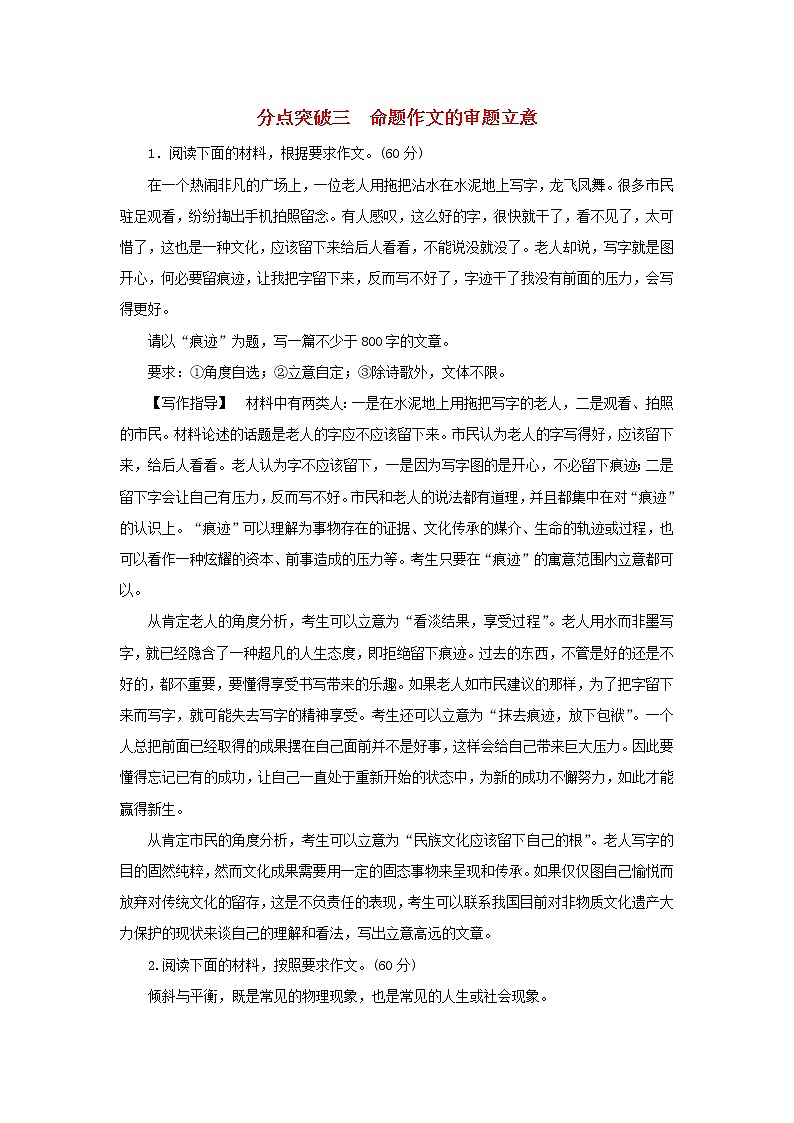 分点突破三　命题作文的审题立意

1．阅读下面的材料，根据要求作文。(60 分)

在一个热闹非凡的广场上，一位老人用拖把沾水在水泥地上写字，龙飞凤舞。很多市民驻足观看，纷纷掏出手机拍照留念。有人感叹，这么好的字，很快就干了，看不见了，太可惜了，这也是一种文化，应该留下来给后人看看，不能说没就没了。老人却说，写字就是图开心，何必要留痕迹，让我把字留下来，反而写不好了，字迹干了我没有前面的压力，会写得更好。

请以“痕迹”为题，写一篇不少于 800 字的文章。

要求：①角度自选；②立意自定；③除诗歌外，文体不限。

【写作指导】　材料中有两类人：一是在水泥地上用拖把写字的老人，二是观看、拍照的市民。材料论述的话题是老人的字应不应该留下来。市民认为老人的字写得好，应该留下来，给后人看看。老人认为字不应该留下，一是因为写字图的是开心，不必留下痕迹；二是留下字会让自己有压力，反而写不好。市民和老人的说法都有道理，并且都集中在对“痕迹”的认识上。“痕迹”可以理解为事物存在的证据、文化传承的媒介、生命的轨迹或过程，也可以看作一种炫耀的资本、前事造成的压力等。考生只要在“痕迹”的寓意范围内立意都可以。

从肯定老人的角度分析，考生可以立意为“看淡结果，享受过程”。老人用水而非墨写字，就已经隐含了一种超凡的人生态度，即拒绝留下痕迹。过去的东西，不管是好的还是不好的，都不重要，要懂得享受书写带来的乐趣。如果老人如市民建议的那样，为了把字留下来而写字，就可能失去写字的精神享受。考生还可以立意为“抹去痕迹，放下包袱”。一个人总把前面已经取得的成果摆在自己面前并不是好事，这样会给自己带来巨大压力。因此要懂得忘记已有的成功，让自己一直处于重新开始的状态中，为新的成功不懈努力，如此才能赢得新生。

从肯定市民的角度分析，考生可以立意为“民族文化应该留下自己的根”。老人写字的目的固然纯粹，然而文化成果需要用一定的固态事物来呈现和传承。如果仅仅图自己愉悦而放弃对传统文化的留存，这是不负责任的表现，考生可以联系我国目前对非物质文化遗产大力保护的现状来谈自己的理解和看法，写出立意高远的文章。

2.阅读下面的材料，按照要求作文。(60 分)

倾斜与平衡，既是常见的物理现象，也是常见的人生或社会现象。